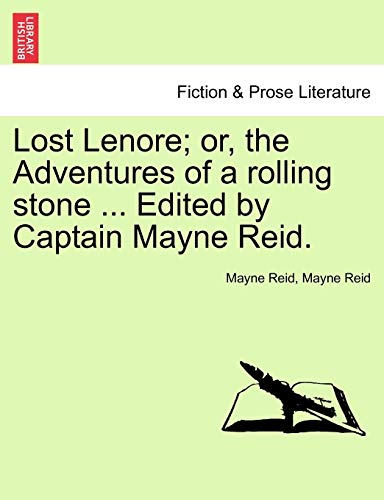 BRITISH LIBRARY

Fiction & Prose Literature

Lost Lenore; or, the Adventures of a rolling stone ... Edited by Captain Mayne Reid.

Mayne Reid, Mayne Reid